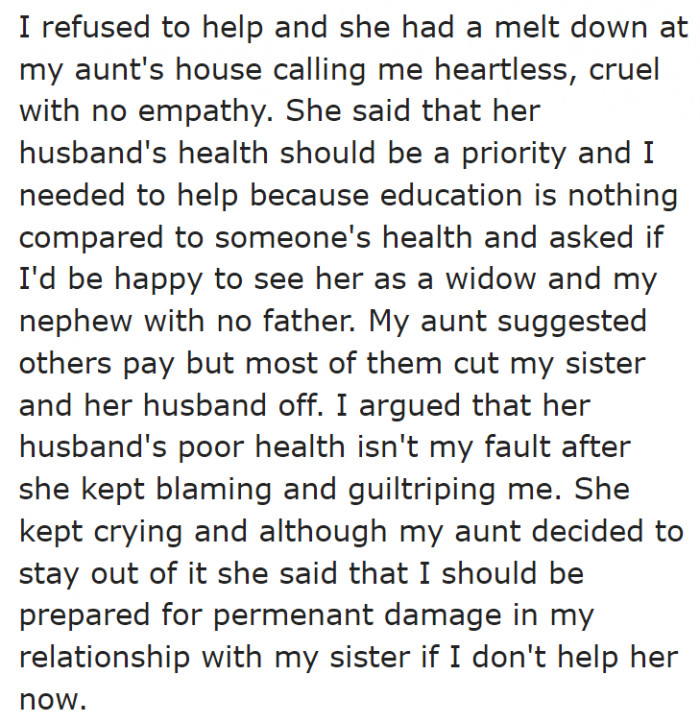 I refused to help and she had a melt down at my aunt's house calling me heartless, cruel with no empathy. She said that her husband's health should be a priority and I needed to help because education is nothing compared to someone's health and asked if I'd be happy to see her as a widow and my nephew with no father. My aunt suggested others pay but most of them cut my sister and her husband off. I argued that her husband's poor health isn't my fault after she kept blaming and guiltriping me. She kept crying and although my aunt decided to stay out of it she said that I should be prepared for permenant damage in my relationship with my sister if I don't help her now.